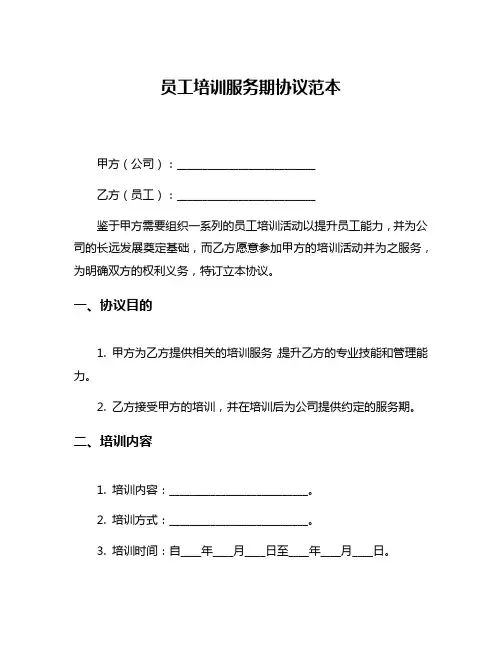 员工培训服务期协议范本

甲方（公司）：________________________

乙方（员工）：________________________

鉴于甲方需要组织一系列的员工培训活动以提升员工能力，并为公司的长远发展奠定基础，而乙方愿意参加甲方的培训活动并为之服务，为明确双方的权利义务，特订立本协议。

一、协议目的

1. 甲方为乙方提供相关的培训服务，提升乙方的专业技能和管理能力。

2. 乙方接受甲方的培训，并在培训后为公司提供约定的服务期。

二、培训内容

1. 培训内容：________________________。

2. 培训方式：________________________。

3. 培训时间：自___年___月___日至___年___月___日。